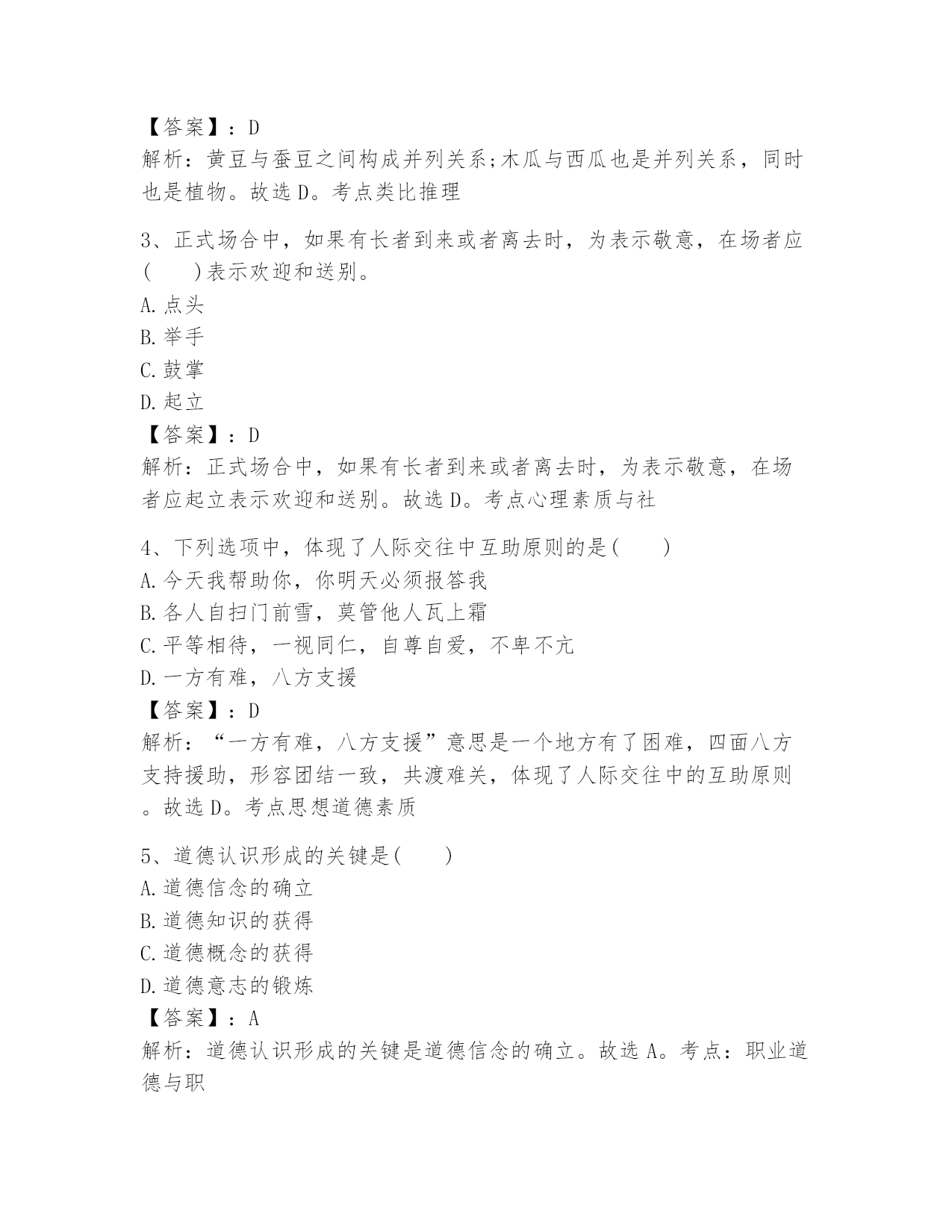 【答案】：D
解析：黄豆与蚕豆之间构成并列关系;木瓜与西瓜也是并列关系，同时也是植物。故选D。考点类比推理

3、正式场合中，如果有长者到来或者离去时，为表示敬意，在场者应(　　)表示欢迎和送别。
A.点头
B.举手
C.鼓掌
D.起立
【答案】：D
解析：正式场合中，如果有长者到来或者离去时，为表示敬意，在场者应起立表示欢迎和送别。故选D。考点心理素质与社

4、下列选项中，体现了人际交往中互助原则的是(　　)
A.今天我帮助你，你明天必须报答我
B.各人自扫门前雪，莫管他人瓦上霜
C.平等相待，一视同仁，自尊自爱，不卑不亢
D.一方有难，八方支援
【答案】：D
解析：“一方有难，八方支援”意思是一个地方有了困难，四面八方支持援助，形容团结一致，共渡难关，体现了人际交往中的互助原则。故选D。考点思想道德素质

5、道德认识形成的关键是(　　)
A.道德信念的确立
B.道德知识的获得
C.道德概念的获得
D.道德意志的锻炼
【答案】：A
解析：道德认识形成的关键是道德信念的确立。故选A。考点：职业道德与职